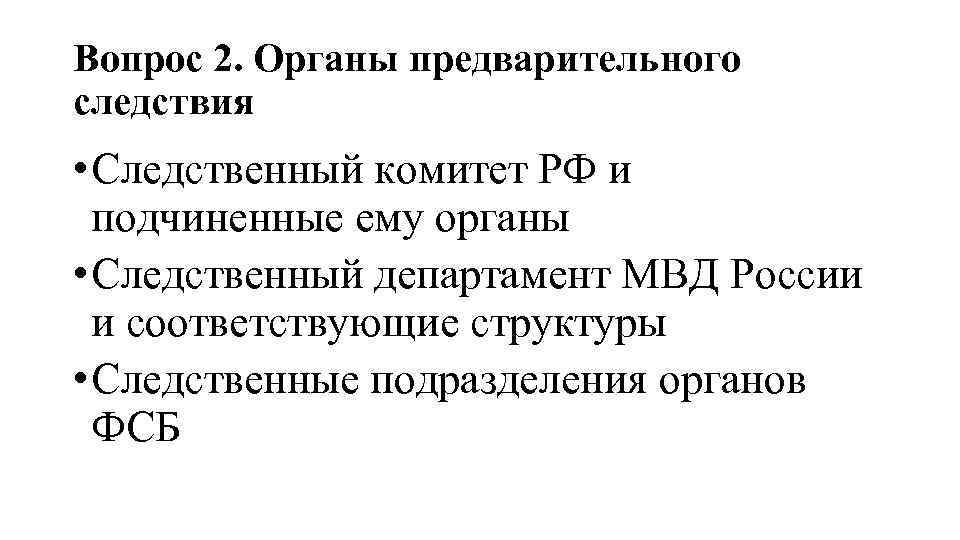 Вопрос 2. Органы предварительного следствия

• Следственный комитет РФ и подчиненные ему органы
• Следственный департамент МВД России и соответствующие структуры
• Следственные подразделения органов ФСБ